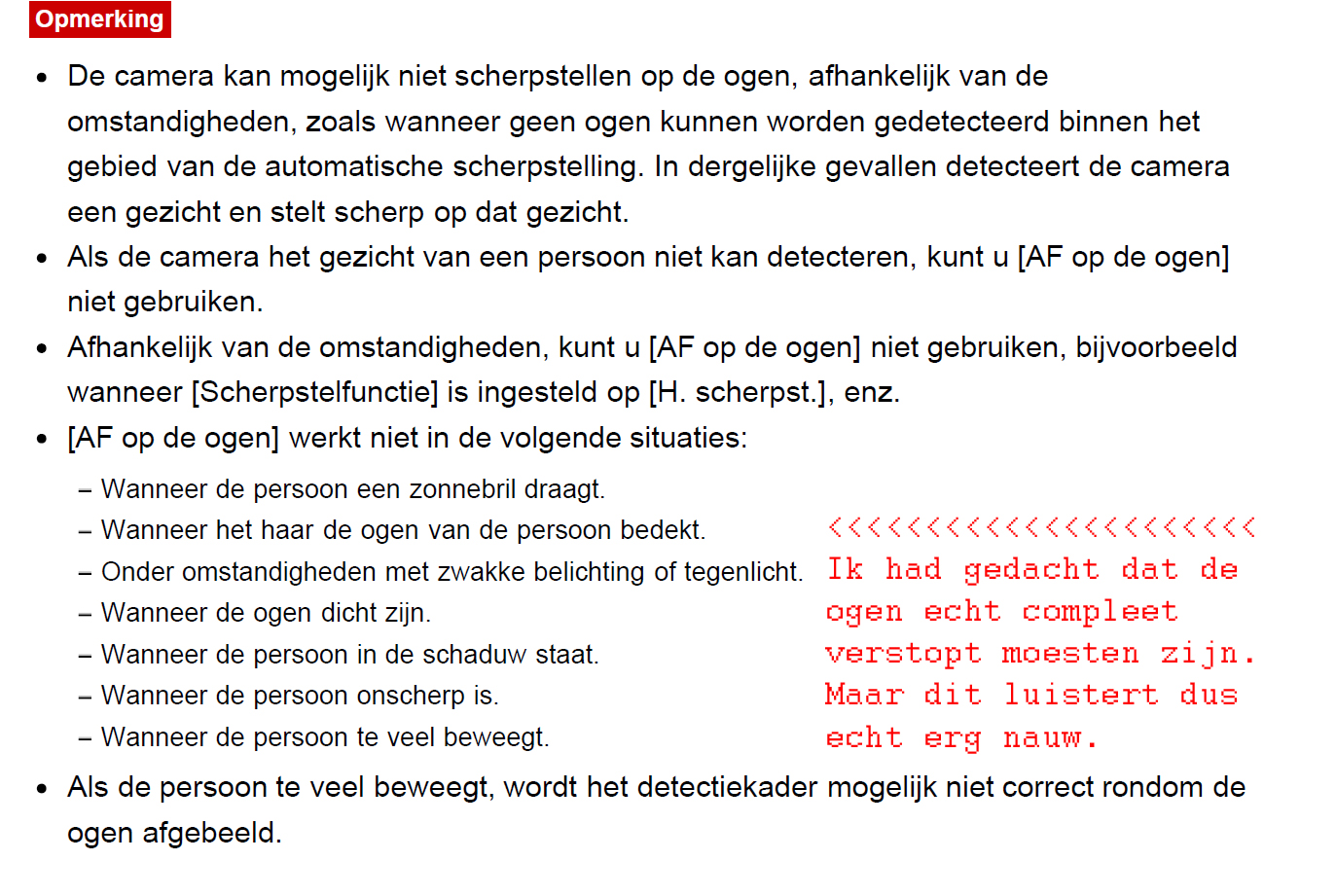 Opmerking

• De camera kan mogelijk niet scherpstellen op de ogen, afhankelijk van de omstandigheden, zoals wanneer geen ogen kunnen worden gedetecteerd binnen het gebied van de automatische scherpstelling. In dergelijke gevallen detecteert de camera een gezicht en stelt scherp op dat gezicht.
• Als de camera het gezicht van een persoon niet kan detecteren, kunt u [AF op de ogen] niet gebruiken.
• Afhankelijk van de omstandigheden, kunt u [AF op de ogen] niet gebruiken, bijvoorbeeld wanneer [Scherpstelfunctie] is ingesteld op [H. scherpst.], enz.
• [AF op de ogen] werkt niet in de volgende situaties:
– Wanneer de persoon een zonnebril draagt.
– Wanneer het haar de ogen van de persoon bedekt.
– Onder omstandigheden met zwakke belichting of tegenlicht.
– Wanneer de ogen dicht zijn.
– Wanneer de persoon in de schaduw staat.
– Wanneer de persoon onscherp is.
– Wanneer de persoon te veel beweegt.

<<<<<<<<<<<<<<<<<<<<<<
Ik had gedacht dat de ogen echt compleet verstopt moesten zijn. Maar dit luistert dus echt erg nauw.

• Als de persoon te veel beweegt, wordt het detectiekader mogelijk niet correct rondom de ogen afgebeeld.